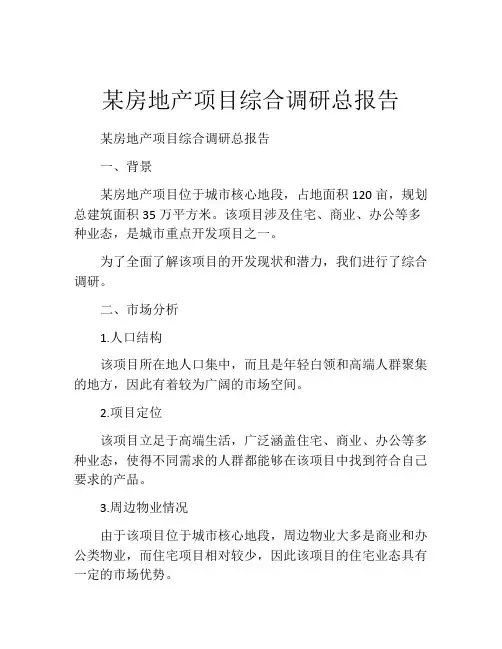 某房地产项目综合调研总报告

某房地产项目综合调研总报告

一、背景

某房地产项目位于城市核心地段，占地面积 120 亩，规划总建筑面积 35 万平方米。该项目涉及住宅、商业、办公等多种业态，是城市重点开发项目之一。

为了全面了解该项目的开发现状和潜力，我们进行了综合调研。

二、市场分析

1.人口结构

该项目所在地人口集中，而且是年轻白领和高端人群聚集的地方，因此有着较为广阔的市场空间。

2.项目定位

该项目立足于高端生活，广泛涵盖住宅、商业、办公等多种业态，使得不同需求的人群都能够在该项目中找到符合自己要求的产品。

3.周边物业情况

由于该项目位于城市核心地段，周边物业大多是商业和办公类物业，而住宅项目相对较少，因此该项目的住宅业态具有一定的市场优势。